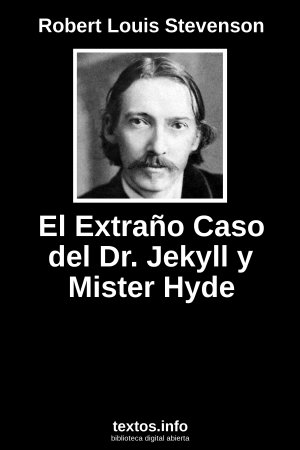 Robert Louis Stevenson

El Extraño Caso del Dr. Jekyll y Mister Hyde

textos.info
biblioteca digital abierta